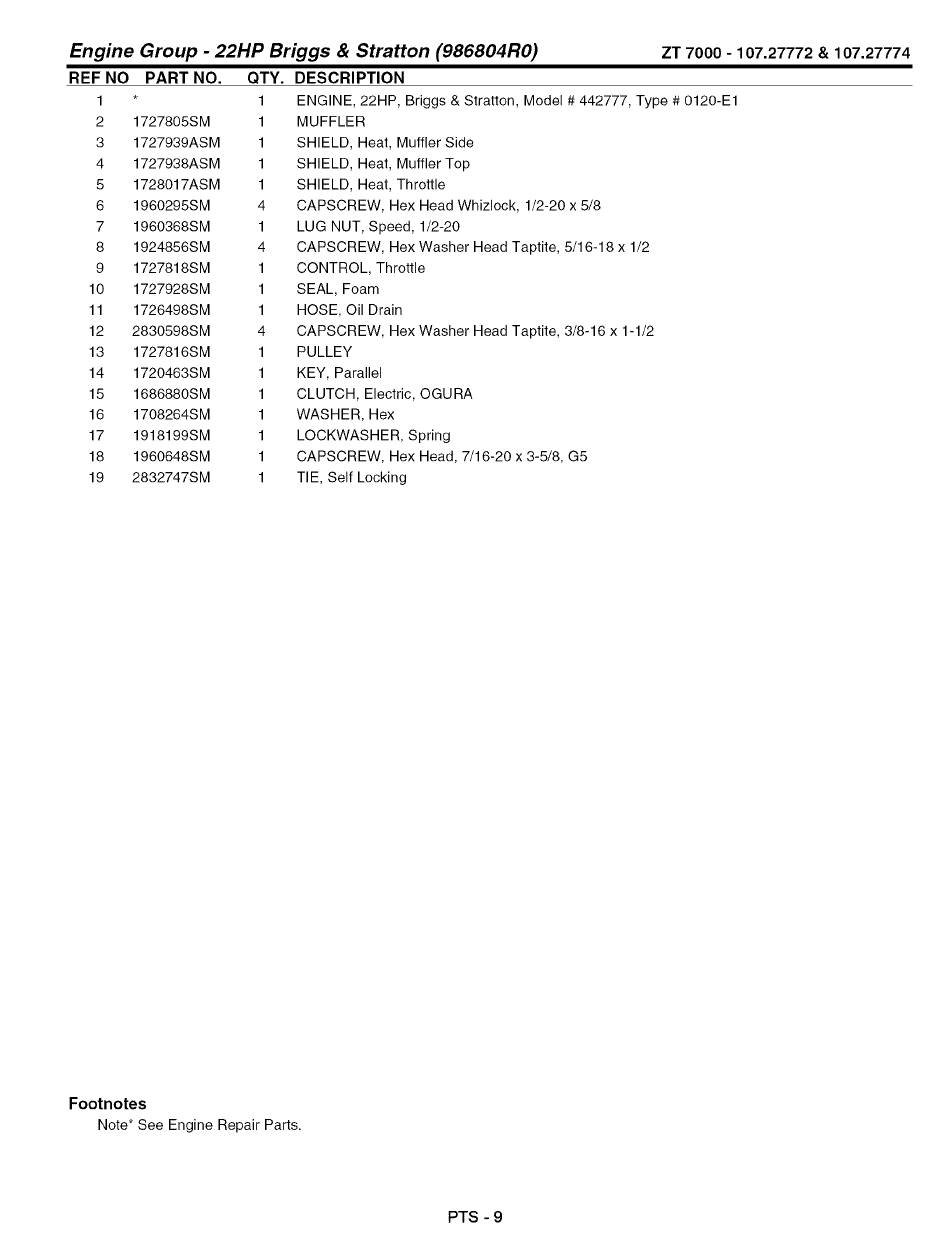 Engine Group - 22HP Briggs & Stratton (986804R0) ZT 7000 - 107.27772 & 107.27774

| REF NO | PART NO. | QTY. | DESCRIPTION |
|---|---|---|---|
| 1 | * | 1 | ENGINE, 22HP, Briggs & Stratton, Model # 442777, Type # 0120-E1 |
| 2 | 1727805SM | 1 | MUFFLER |
| 3 | 1727939ASM | 1 | SHIELD, Heat, Muffler Side |
| 4 | 1727938ASM | 1 | SHIELD, Heat, Muffler Top |
| 5 | 1728017ASM | 1 | SHIELD, Heat, Throttle |
| 6 | 1960295SM | 4 | CAPSCREW, Hex Head Whizlock, 1/2-20 x 5/8 |
| 7 | 1960368SM | 1 | LUG NUT, Speed, 1/2-20 |
| 8 | 1924856SM | 4 | CAPSCREW, Hex Washer Head Taptite, 5/16-18 x 1/2 |
| 9 | 1727818SM | 1 | CONTROL, Throttle |
| 10 | 1727928SM | 1 | SEAL, Foam |
| 11 | 1726498SM | 1 | HOSE, Oil Drain |
| 12 | 2830598SM | 4 | CAPSCREW, Hex Washer Head Taptite, 3/8-16 x 1-1/2 |
| 13 | 1727816SM | 1 | PULLEY |
| 14 | 1720463SM | 1 | KEY, Parallel |
| 15 | 1686880SM | 1 | CLUTCH, Electric, OGURA |
| 16 | 1708264SM | 1 | WASHER, Hex |
| 17 | 1918199SM | 1 | LOCKWASHER, Spring |
| 18 | 1960648SM | 1 | CAPSCREW, Hex Head, 7/16-20 x 3-5/8, G5 |
| 19 | 2832747SM | 1 | TIE, Self Locking |

Footnotes
Note* See Engine Repair Parts.

PTS - 9